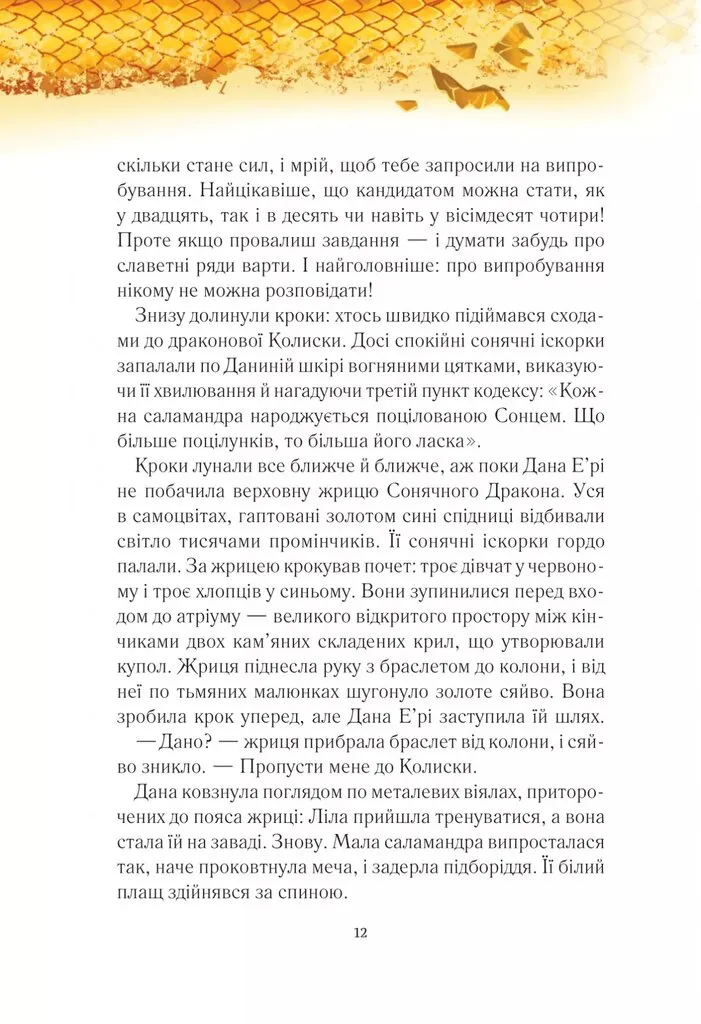 скільки стане сил, і мрій, щоб тебе запросили на випробування. Найцікавіше, що кандидатом можна стати, як у двадцять, так і в десять чи навіть у вісімдесят чотири! Проте якщо провалиш завдання — і думати забудь про славетні ряди варти. І найголовніше: про випробування нікому не можна розповідати!

Знизу долинули кроки: хтось швидко підіймався сходами до драконової Колиски. Досі спокійні сонячні іскорки запалали по Даниній шкірі вогняними цятками, виказуючи її хвилювання й нагадуючи третій пункт кодексу: «Кожна саламандра народжується поцілованою Сонцем. Що більше поцілунків, то більша його ласка».

Кроки лунали все ближче й ближче, аж поки Дана Е'рі не побачила верховну жрицю Сонячного Дракона. Уся в самоцвітах, гаптовані золотом сині спідниці відбивали світло тисячами промінчиків. Її сонячні іскорки гордо палали. За жрицею крокував почет: троє дівчат у червоному і троє хлопців у синьому. Вони зупинилися перед входом до атріуму — великого відкритого простору між кінчиками двох кам'яних складених крил, що утворювали купол. Жриця піднесла руку з браслетом до колони, і від неї по тьмяних малюнках шугонуло золоте сяйво. Вона зробила крок уперед, але Дана Е'рі заступила їй шлях.

— Дано? — жриця прибрала браслет від колони, і сяйво зникло. — Пропусти мене до Колиски.

Дана ковзнула поглядом по металевих віялах, приторочених до пояса жриці: Ліла прийшла тренуватися, а вона стала їй на заваді. Знову. Мала саламандра випросталася так, наче проковтнула меча, і задерла підборіддя. Її білий плащ здійнявся за спиною.

12